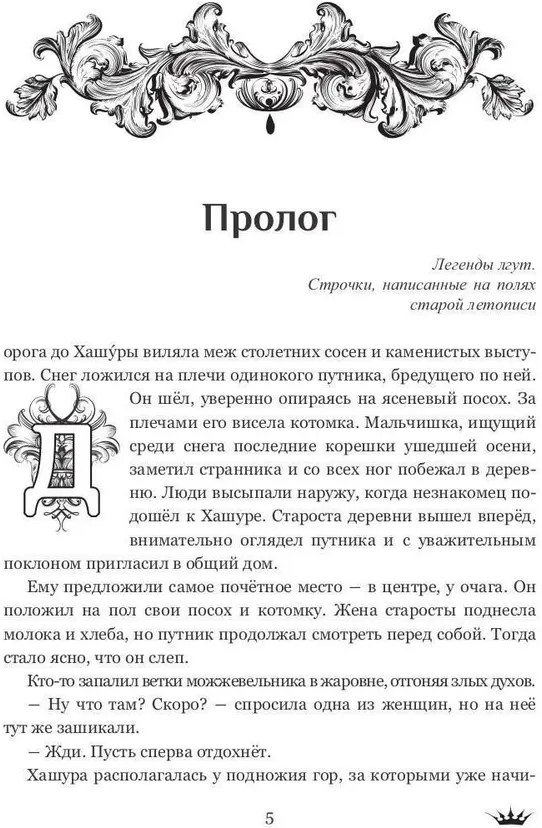 Пролог

Легенды лгут.
Строчки, написанные на полях
старой летописи

Дорога до Хашу́ры виляла меж столетних сосен и каменистых выступов. Снег ложился на плечи одинокого путника, бредущего по ней. Он шёл, уверенно опираясь на ясеневый посох. За плечами его висела котомка. Мальчишка, ищущий среди снега последние корешки ушедшей осени, заметил странника и со всех ног побежал в деревню. Люди высыпали наружу, когда незнакомец подошёл к Хашуре. Староста деревни вышел вперёд, внимательно оглядел путника и с уважительным поклоном пригласил в общий дом.

Ему предложили самое почётное место — в центре, у очага. Он положил на пол свои посох и котомку. Жена старосты поднесла молока и хлеба, но путник продолжал смотреть перед собой. Тогда стало ясно, что он слеп.

Кто-то запалил ветки можжевельника в жаровне, отгоняя злых духов.

— Ну что там? Скоро? — спросила одна из женщин, но на неё тут же зашикали.

— Жди. Пусть сперва отдохнёт.

Хашура располагалась у подножия гор, за которыми уже начи-

5